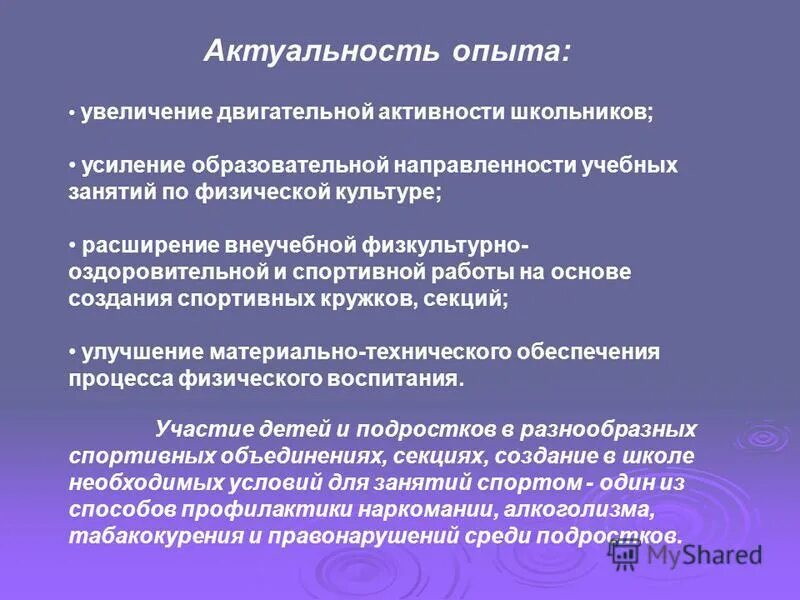 Актуальность опыта:

• увеличение двигательной активности школьников;

• усиление образовательной направленности учебных занятий по физической культуре;

• расширение внеучебной физкультурно-оздоровительной и спортивной работы на основе создания спортивных кружков, секций;

• улучшение материально-технического обеспечения процесса физического воспитания.

Участие детей и подростков в разнообразных спортивных объединениях, секциях, создание в школе необходимых условий для занятий спортом - один из способов профилактики наркомании, алкоголизма, табакокурения и правонарушений среди подростков.

MyShared